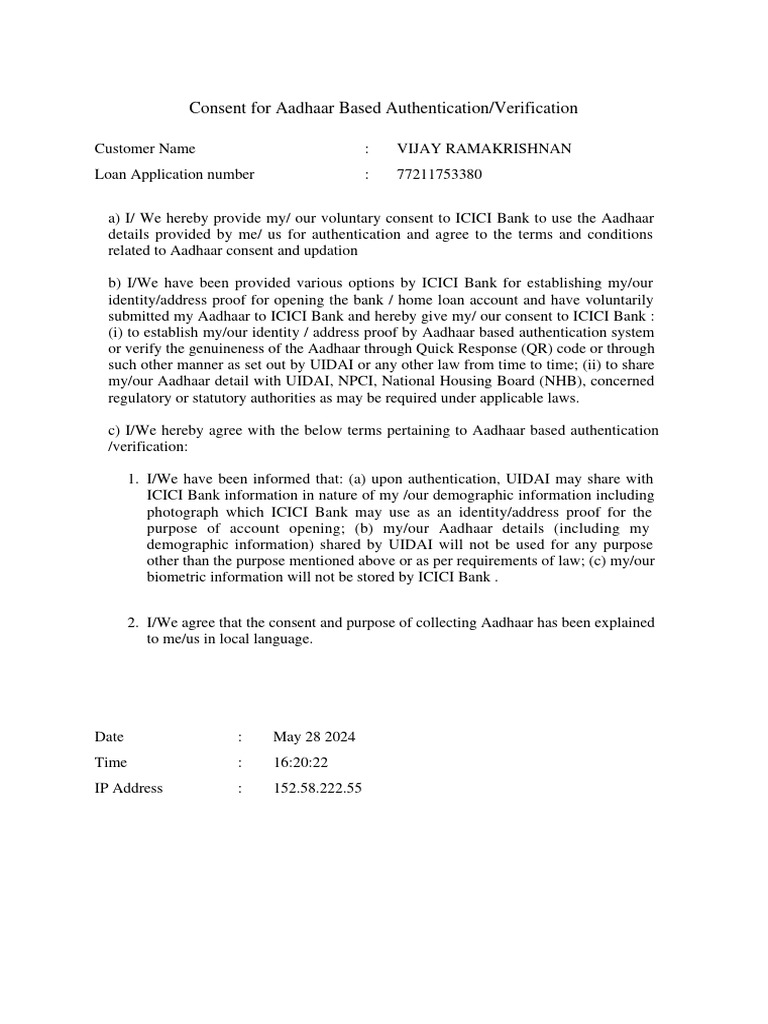 Consent for Aadhaar Based Authentication/Verification

Customer Name : VIJAY RAMAKRISHNAN

Loan Application number : 77211753380

a) I/ We hereby provide my/ our voluntary consent to ICICI Bank to use the Aadhaar details provided by me/ us for authentication and agree to the terms and conditions related to Aadhaar consent and updation

b) I/We have been provided various options by ICICI Bank for establishing my/our identity/address proof for opening the bank / home loan account and have voluntarily submitted my Aadhaar to ICICI Bank and hereby give my/ our consent to ICICI Bank : (i) to establish my/our identity / address proof by Aadhaar based authentication system or verify the genuineness of the Aadhaar through Quick Response (QR) code or through such other manner as set out by UIDAI or any other law from time to time; (ii) to share my/our Aadhaar detail with UIDAI, NPCI, National Housing Board (NHB), concerned regulatory or statutory authorities as may be required under applicable laws.

c) I/We hereby agree with the below terms pertaining to Aadhaar based authentication /verification:

1. I/We have been informed that: (a) upon authentication, UIDAI may share with ICICI Bank information in nature of my /our demographic information including photograph which ICICI Bank may use as an identity/address proof for the purpose of account opening; (b) my/our Aadhaar details (including my demographic information) shared by UIDAI will not be used for any purpose other than the purpose mentioned above or as per requirements of law; (c) my/our biometric information will not be stored by ICICI Bank .

2. I/We agree that the consent and purpose of collecting Aadhaar has been explained to me/us in local language.

Date : May 28 2024

Time : 16:20:22

IP Address : 152.58.222.55